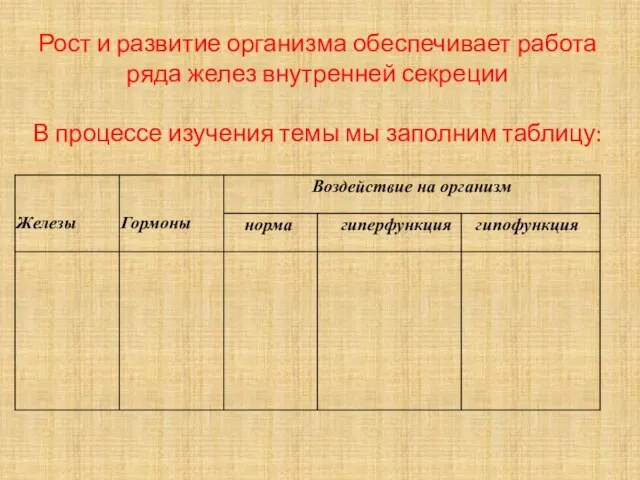 Рост и развитие организма обеспечивает работа ряда желез внутренней секреции

В процессе изучения темы мы заполним таблицу:

| Железы | Гормоны | Воздействие на организм | | |
|---|---|---|---|---|
| | | норма | гиперфункция | гипофункция |
| | | | | |